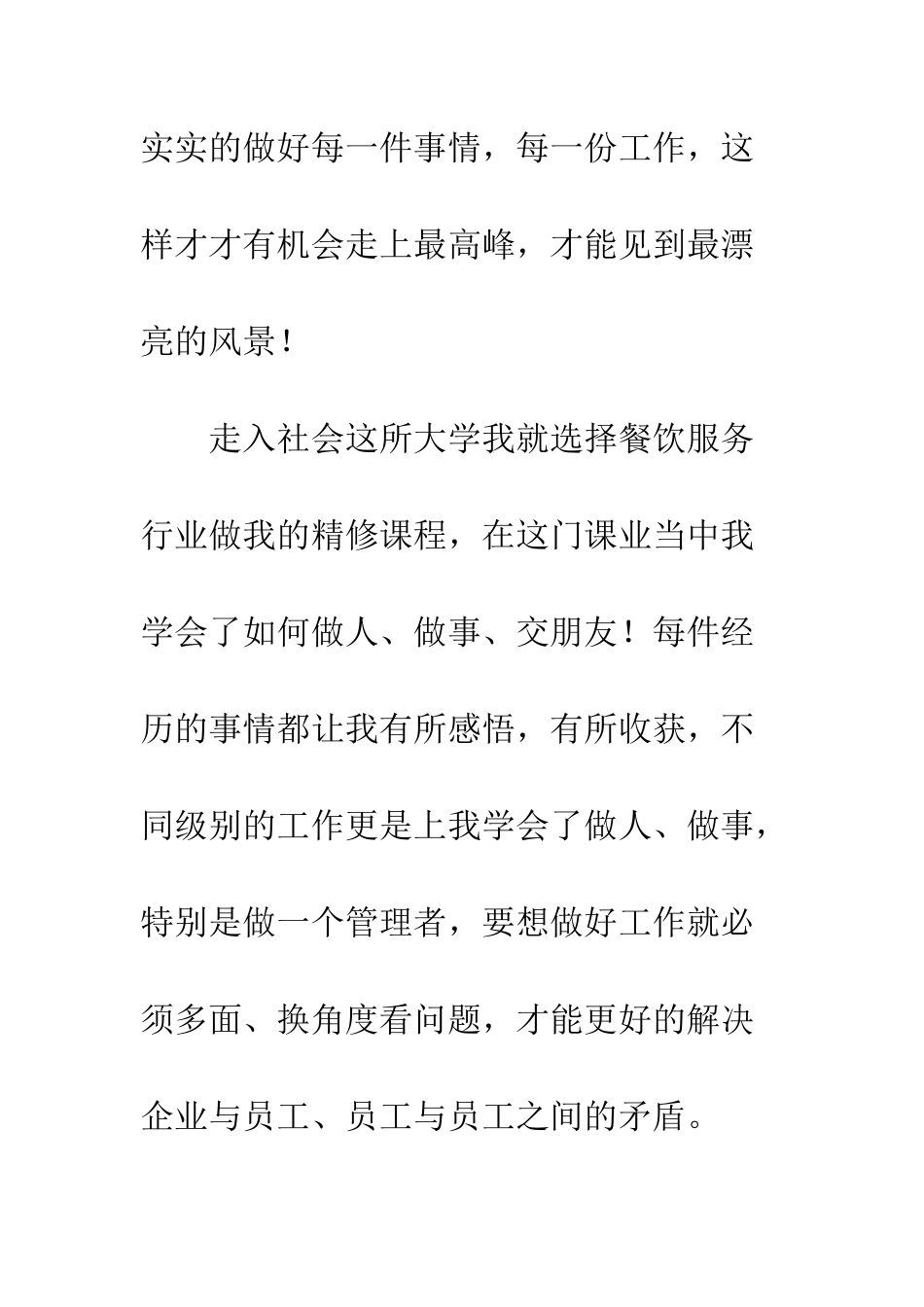 实实的做好每一件事情，每一份工作，这样才才有机会走上最高峰，才能见到最漂亮的风景！

走入社会这所大学我就选择餐饮服务行业做我的精修课程，在这门课业当中我学会了如何做人、做事、交朋友！每件经历的事情都让我有所感悟，有所收获，不同级别的工作更是上我学会了做人、做事，特别是做一个管理者，要想做好工作就必须多面、换角度看问题，才能更好的解决企业与员工、员工与员工之间的矛盾。